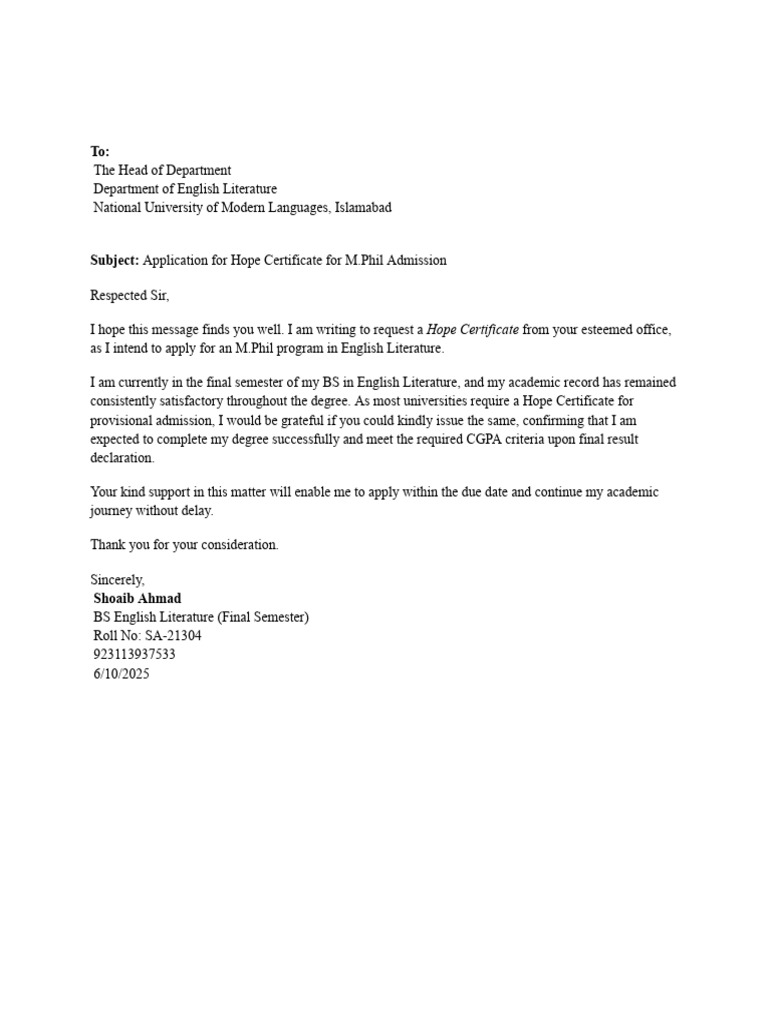 To:
The Head of Department
Department of English Literature
National University of Modern Languages, Islamabad

Subject: Application for Hope Certificate for M.Phil Admission

Respected Sir,

I hope this message finds you well. I am writing to request a Hope Certificate from your esteemed office, as I intend to apply for an M.Phil program in English Literature.

I am currently in the final semester of my BS in English Literature, and my academic record has remained consistently satisfactory throughout the degree. As most universities require a Hope Certificate for provisional admission, I would be grateful if you could kindly issue the same, confirming that I am expected to complete my degree successfully and meet the required CGPA criteria upon final result declaration.

Your kind support in this matter will enable me to apply within the due date and continue my academic journey without delay.

Thank you for your consideration.

Sincerely,
Shoaib Ahmad
BS English Literature (Final Semester)
Roll No: SA-21304
923113937533
6/10/2025